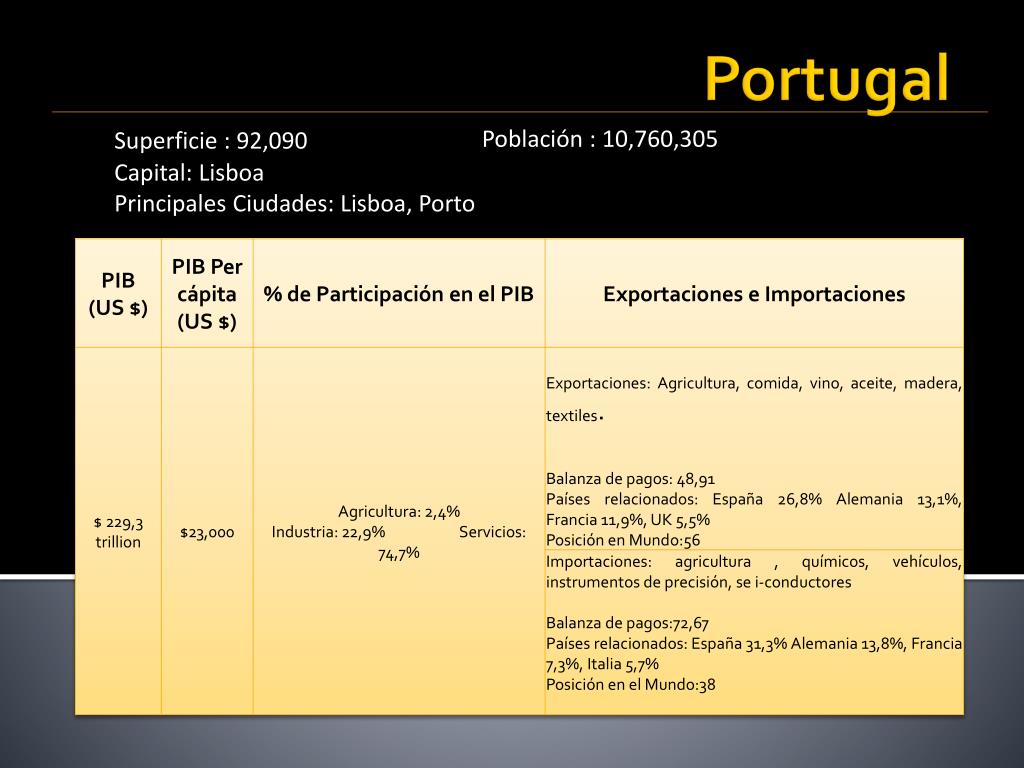 Portugal

Superficie : 92,090
Capital: Lisboa
Principales Ciudades: Lisboa, Porto

Población : 10,760,305

| PIB (US $) | PIB Per cápita (US $) | % de Participación en el PIB | Exportaciones e Importaciones |
|---|---|---|---|
| $ 229,3 trillion | $23,000 | Agricultura: 2,4% Industria: 22,9% Servicios: 74,7% | Exportaciones: Agricultura, comida, vino, aceite, madera, textiles. Balanza de pagos: 48,91 Países relacionados: España 26,8% Alemania 13,1%, Francia 11,9%, UK 5,5% Posición en Mundo:56 Importaciones: agricultura , químicos, vehículos, instrumentos de precisión, se i-conductores Balanza de pagos:72,67 Países relacionados: España 31,3% Alemania 13,8%, Francia 7,3%, Italia 5,7% Posición en el Mundo:38 |